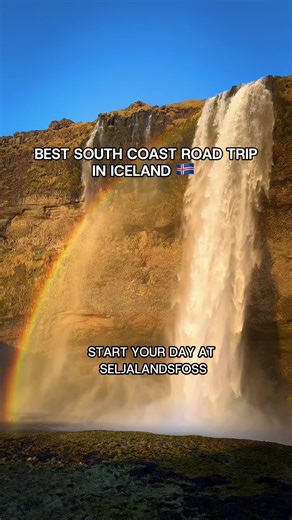 BEST SOUTH COAST ROAD TRIP IN ICELAND 🇮🇸

START YOUR DAY AT SELJALANDSFOSS